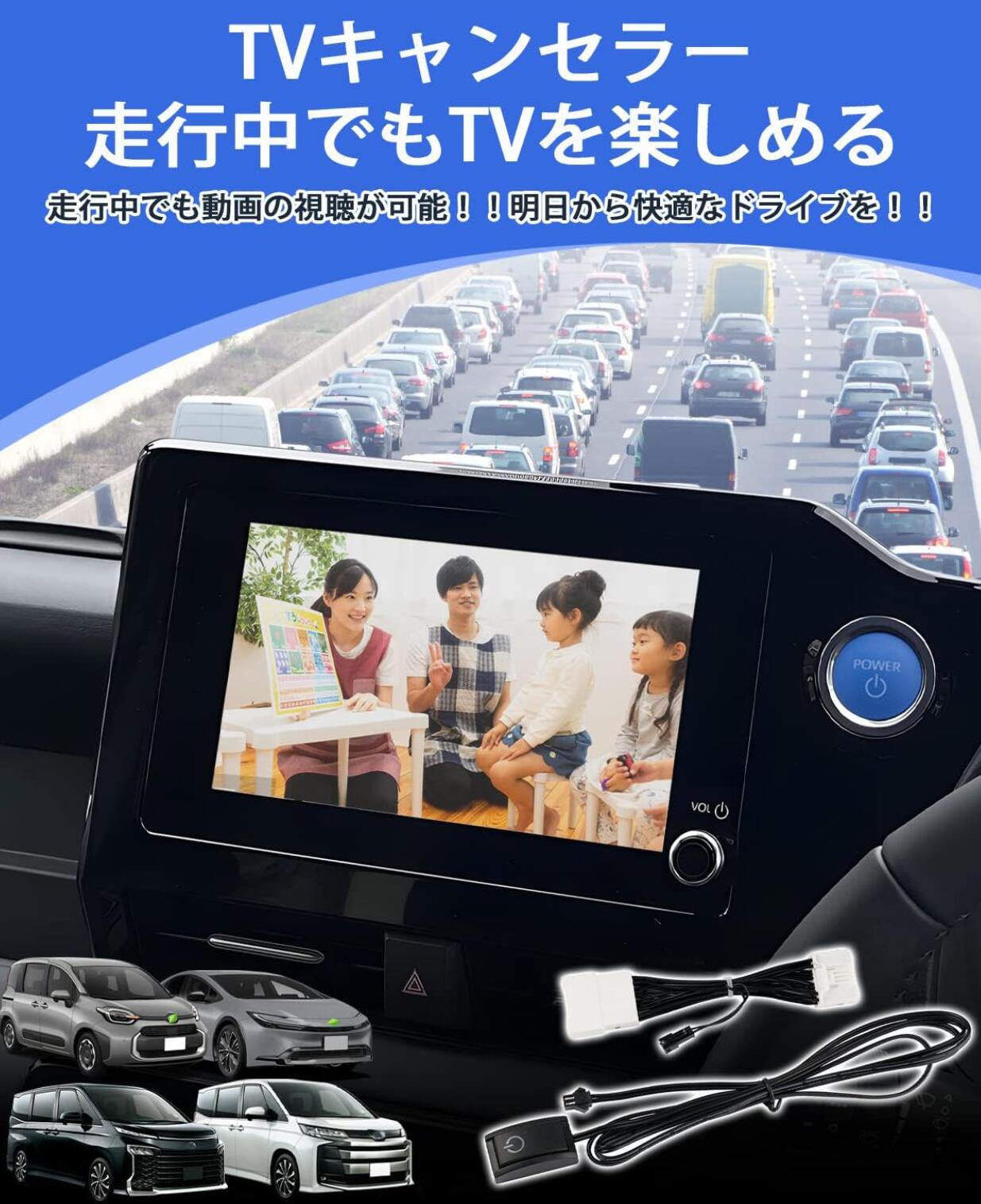 TVキャンセラー
走行中でもTVを楽しめる

走行中でも動画の視聴が可能！！明日から快適なドライブを！！

POWER

VOL